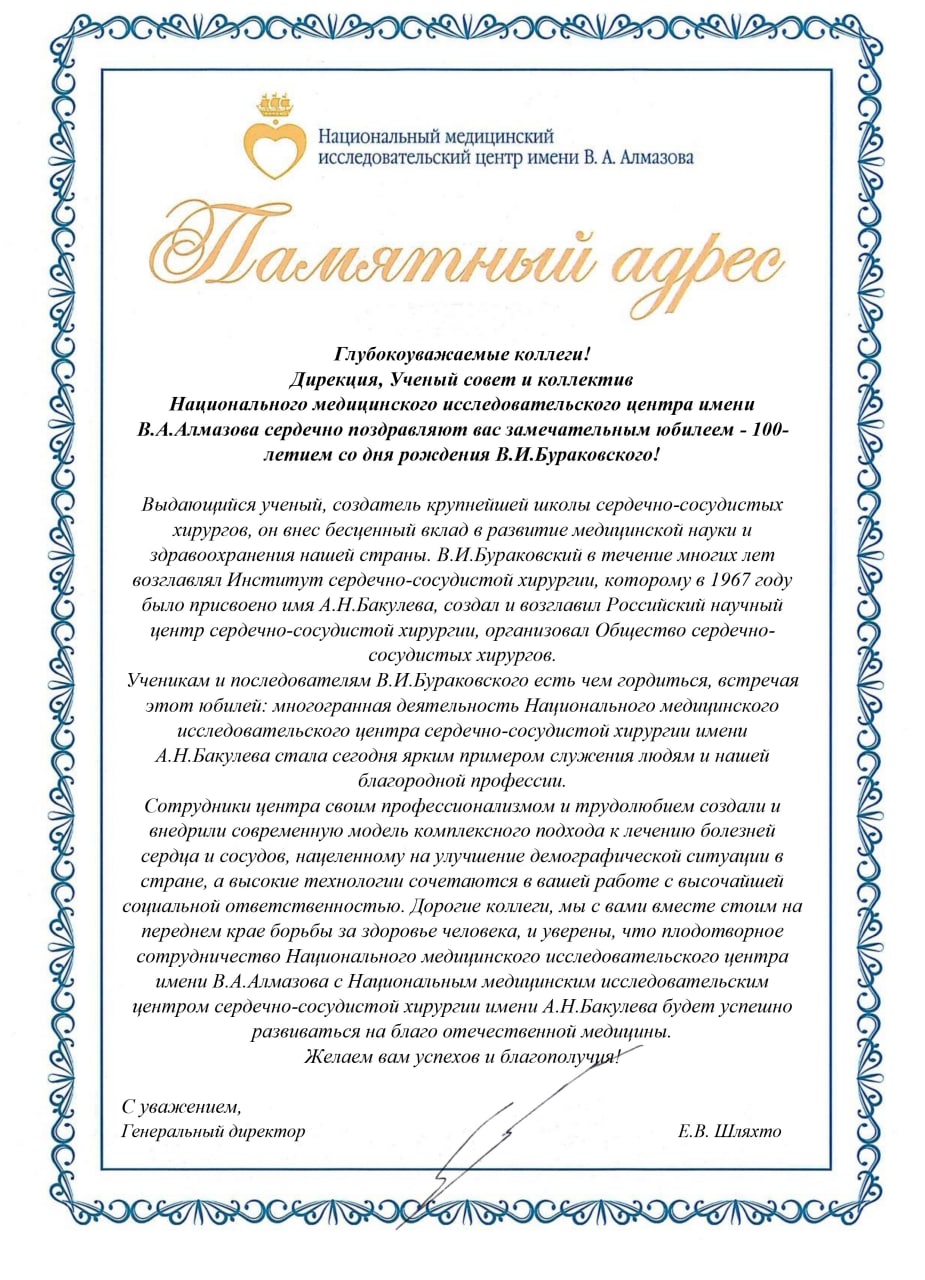 Национальный медицинский исследовательский центр имени В. А. Алмазова

Памятный адрес

Глубокоуважаемые коллеги!
Дирекция, Ученый совет и коллектив
Национального медицинского исследовательского центра имени В.А.Алмазова сердечно поздравляют вас замечательным юбилеем - 100-летием со дня рождения В.И.Бураковского!

Выдающийся ученый, создатель крупнейшей школы сердечно-сосудистых хирургов, он внес бесценный вклад в развитие медицинской науки и здравоохранения нашей страны. В.И.Бураковский в течение многих лет возглавлял Институт сердечно-сосудистой хирургии, которому в 1967 году было присвоено имя А.Н.Бакулева, создал и возглавил Российский научный центр сердечно-сосудистой хирургии, организовал Общество сердечно-сосудистых хирургов.
Ученикам и последователям В.И.Бураковского есть чем гордиться, встречая этот юбилей: многогранная деятельность Национального медицинского исследовательского центра сердечно-сосудистой хирургии имени А.Н.Бакулева стала сегодня ярким примером служения людям и нашей благородной профессии.
Сотрудники центра своим профессионализмом и трудолюбием создали и внедрили современную модель комплексного подхода к лечению болезней сердца и сосудов, нацеленному на улучшение демографической ситуации в стране, а высокие технологии сочетаются в вашей работе с высочайшей социальной ответственностью. Дорогие коллеги, мы с вами вместе стоим на переднем крае борьбы за здоровье человека, и уверены, что плодотворное сотрудничество Национального медицинского исследовательского центра имени В.А.Алмазова с Национальным медицинским исследовательским центром сердечно-сосудистой хирургии имени А.Н.Бакулева будет успешно развиваться на благо отечественной медицины.
Желаем вам успехов и благополучия!

С уважением,
Генеральный директор Е.В. Шляхто